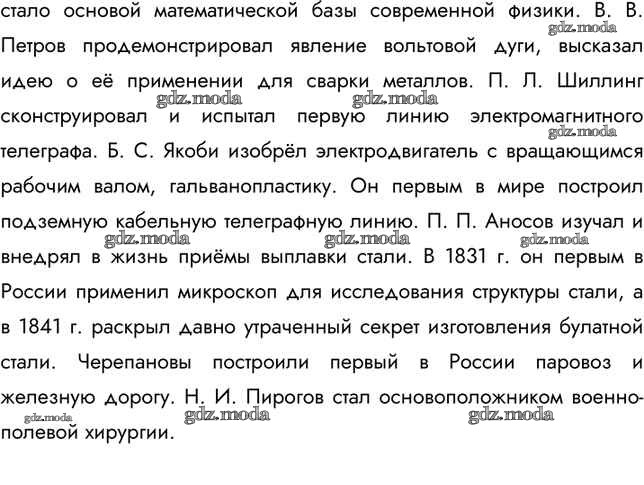 стало основой математической базы современной физики. В. В. Петров продемонстрировал явление вольтовой дуги, высказал идею о её применении для сварки металлов. П. Л. Шиллинг сконструировал и испытал первую линию электромагнитного телеграфа. Б. С. Якоби изобрёл электродвигатель с вращающимся рабочим валом, гальванопластику. Он первым в мире построил подземную кабельную телеграфную линию. П. П. Аносов изучал и внедрял в жизнь приёмы выплавки стали. В 1831 г. он первым в России применил микроскоп для исследования структуры стали, а в 1841 г. раскрыл давно утраченный секрет изготовления булатной стали. Черепановы построили первый в России паровоз и железную дорогу. Н. И. Пирогов стал основоположником военно-полевой хирургии.

gdz.moda gdz.moda gdz.moda gdz.moda gdz.moda gdz.moda gdz.moda gdz.moda gdz.moda gdz.moda